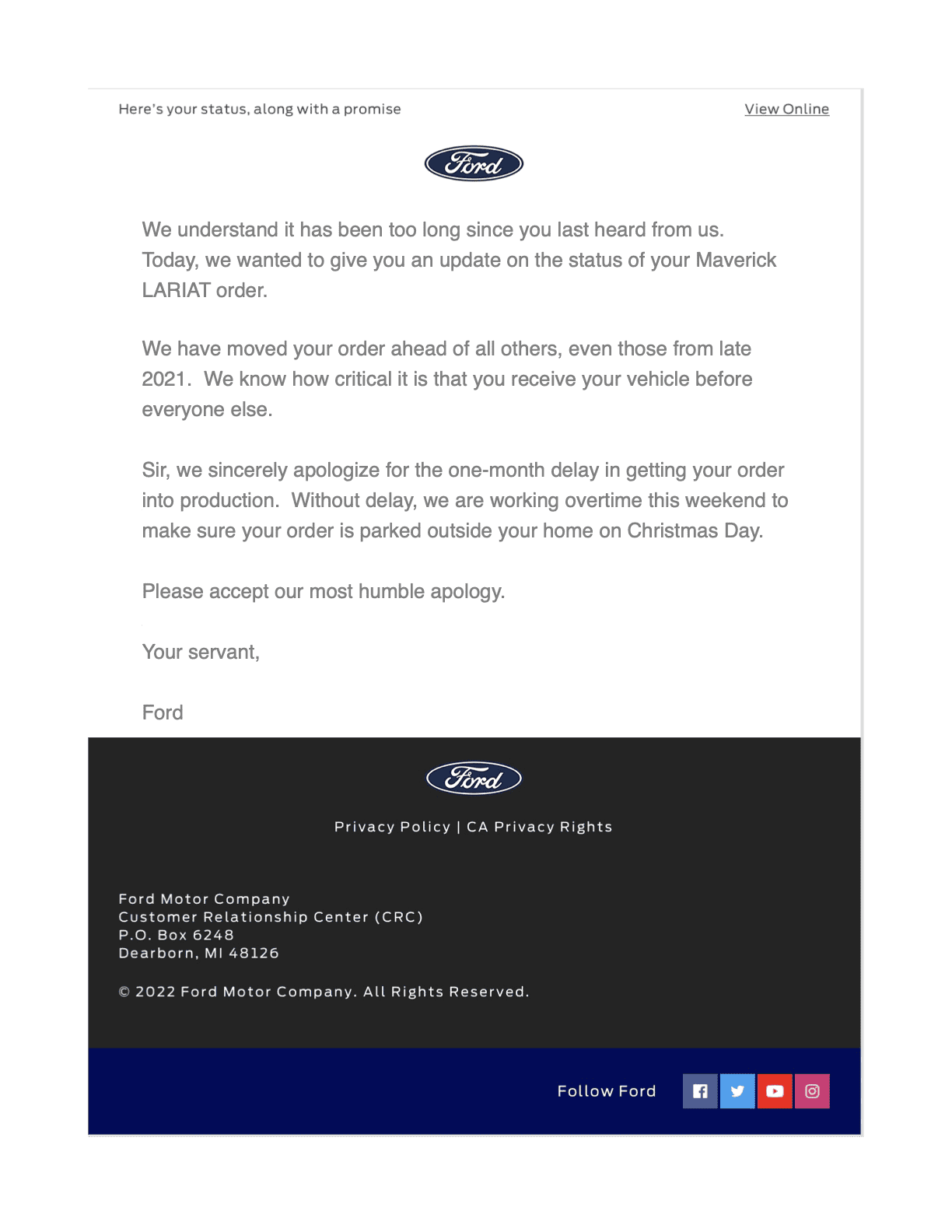 Here's your status, along with a promise

View Online

Ford

We understand it has been too long since you last heard from us. Today, we wanted to give you an update on the status of your Maverick LARIAT order.

We have moved your order ahead of all others, even those from late 2021. We know how critical it is that you receive your vehicle before everyone else.

Sir, we sincerely apologize for the one-month delay in getting your order into production. Without delay, we are working overtime this weekend to make sure your order is parked outside your home on Christmas Day.

Please accept our most humble apology.

Your servant,

Ford

Ford

Privacy Policy | CA Privacy Rights

Ford Motor Company
Customer Relationship Center (CRC)
P.O. Box 6248
Dearborn, MI 48126

© 2022 Ford Motor Company. All Rights Reserved.

Follow Ford